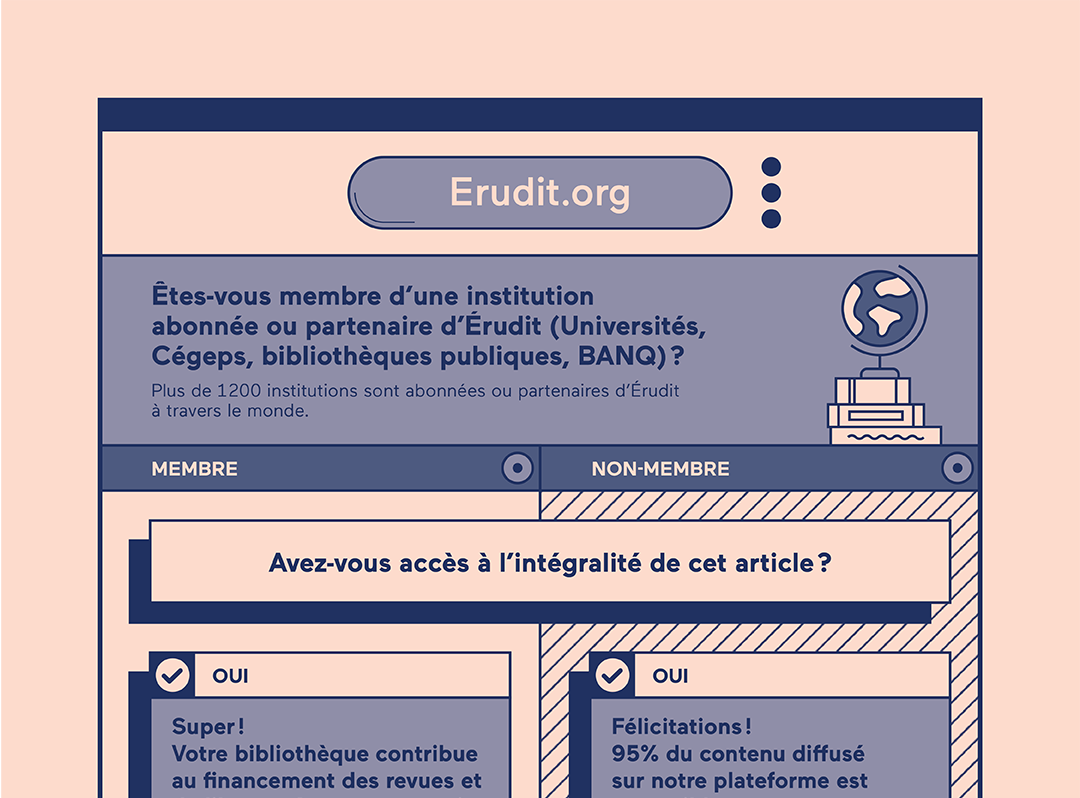 Erudit.org

Êtes-vous membre d'une institution abonnée ou partenaire d'Érudit (Universités, Cégeps, bibliothèques publiques, BANQ) ?

Plus de 1200 institutions sont abonnées ou partenaires d'Érudit à travers le monde.

MEMBRE

NON-MEMBRE

Avez-vous accès à l'intégralité de cet article ?

OUI

Super !
Votre bibliothèque contribue au financement des revues et

OUI

Félicitations !
95% du contenu diffusé sur notre plateforme est